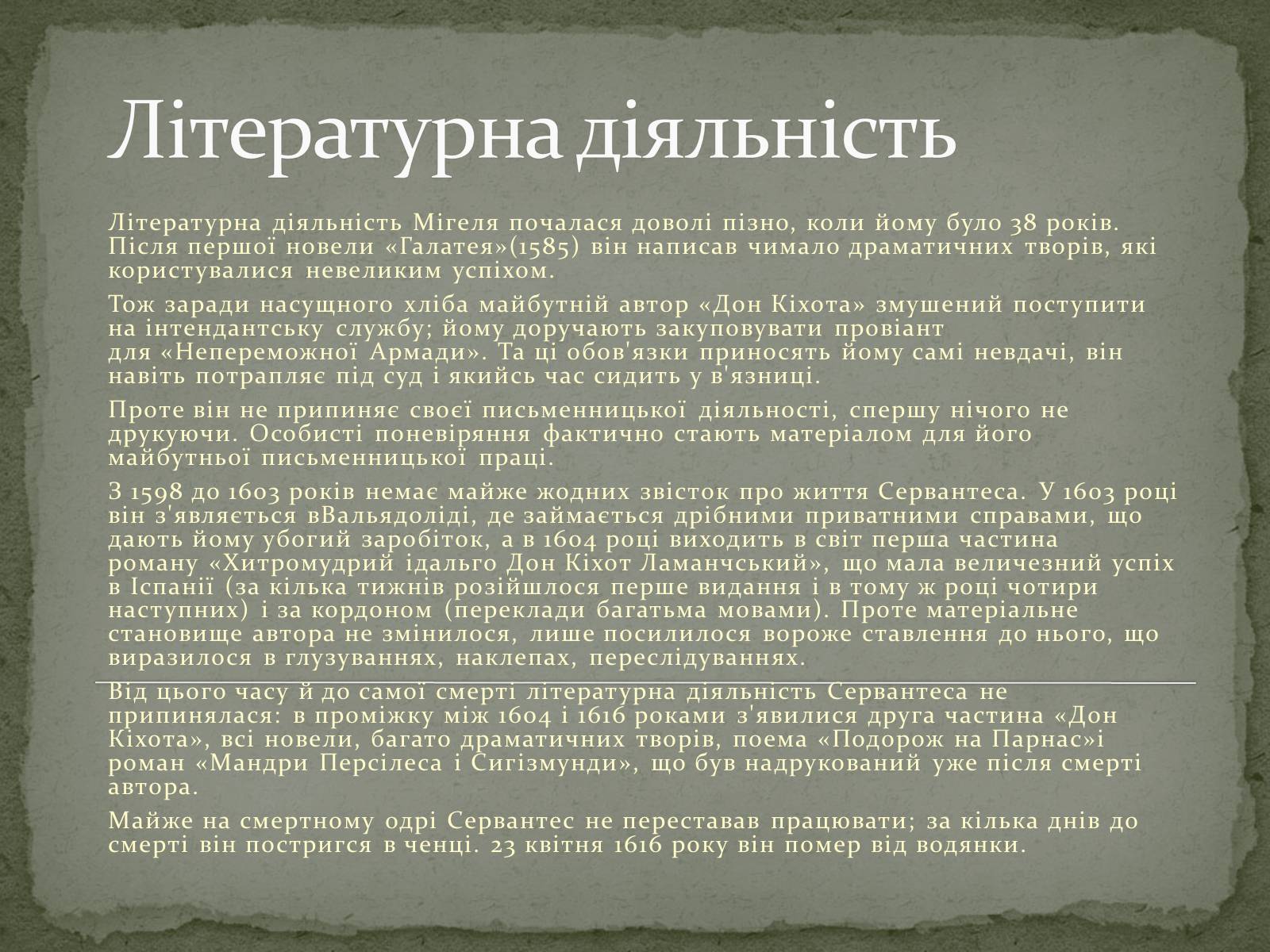 Літературна діяльність

Літературна діяльність Мігеля почалася доволі пізно, коли йому було 38 років. Після першої новели «Галатея»(1585) він написав чимало драматичних творів, які користувалися невеликим успіхом.

Тож заради насущного хліба майбутній автор «Дон Кіхота» змушений поступити на інтендантську службу; йому доручають закуповувати провіант для «Непереможної Армади». Та ці обов'язки приносять йому самі невдачі, він навіть потрапляє під суд і якийсь час сидить у в'язниці.

Проте він не припиняє своєї письменницької діяльності, спершу нічого не друкуючи. Особисті поневіряння фактично стають матеріалом для його майбутньої письменницької праці.

З 1598 до 1603 років немає майже жодних звісток про життя Сервантеса. У 1603 році він з'являється вВальядоліді, де займається дрібними приватними справами, що дають йому убогий заробіток, а в 1604 році виходить в світ перша частина роману «Хитромудрий ідальго Дон Кіхот Ламанчський», що мала величезний успіх в Іспанії (за кілька тижнів розійшлося перше видання і в тому ж році чотири наступних) і за кордоном (переклади багатьма мовами). Проте матеріальне становище автора не змінилося, лише посилилося вороже ставлення до нього, що виразилося в глузуваннях, наклепах, переслідуваннях.

Від цього часу й до самої смерті літературна діяльність Сервантеса не припинялася: в проміжку між 1604 і 1616 роками з'явилися друга частина «Дон Кіхота», всі новели, багато драматичних творів, поема «Подорож на Парнас»і роман «Мандри Персілеса і Сигізмунди», що був надрукований уже після смерті автора.

Майже на смертному одрі Сервантес не переставав працювати; за кілька днів до смерті він постригся в ченці. 23 квітня 1616 року він помер від водянки.